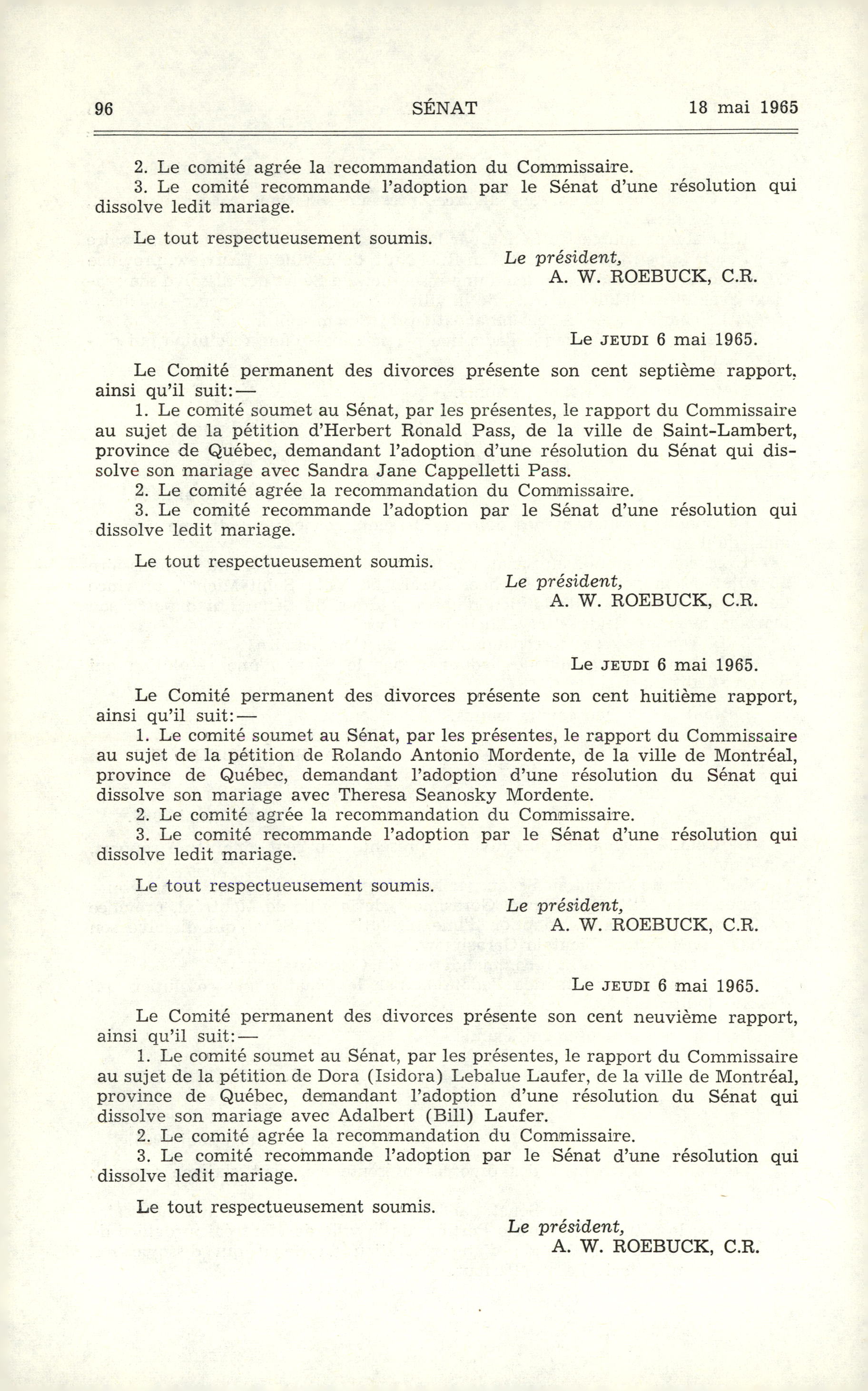 96 SÉNAT 18 mai 1965

2. Le comité agrée la recommandation du Commissaire.
3. Le comité recommande l'adoption par le Sénat d'une résolution qui dissolve ledit mariage.

Le tout respectueusement soumis.

Le président,
A. W. ROEBUCK, C.R.

Le JEUDI 6 mai 1965.

Le Comité permanent des divorces présente son cent septième rapport, ainsi qu'il suit:—
1. Le comité soumet au Sénat, par les présentes, le rapport du Commissaire au sujet de la pétition d'Herbert Ronald Pass, de la ville de Saint-Lambert, province de Québec, demandant l'adoption d'une résolution du Sénat qui dissolve son mariage avec Sandra Jane Cappelletti Pass.
2. Le comité agrée la recommandation du Commissaire.
3. Le comité recommande l'adoption par le Sénat d'une résolution qui dissolve ledit mariage.

Le tout respectueusement soumis.

Le président,
A. W. ROEBUCK, C.R.

Le JEUDI 6 mai 1965.

Le Comité permanent des divorces présente son cent huitième rapport, ainsi qu'il suit:—
1. Le comité soumet au Sénat, par les présentes, le rapport du Commissaire au sujet de la pétition de Rolando Antonio Mordente, de la ville de Montréal, province de Québec, demandant l'adoption d'une résolution du Sénat qui dissolve son mariage avec Theresa Seanosky Mordente.
2. Le comité agrée la recommandation du Commissaire.
3. Le comité recommande l'adoption par le Sénat d'une résolution qui dissolve ledit mariage.

Le tout respectueusement soumis.

Le président,
A. W. ROEBUCK, C.R.

Le JEUDI 6 mai 1965.

Le Comité permanent des divorces présente son cent neuvième rapport, ainsi qu'il suit:—
1. Le comité soumet au Sénat, par les présentes, le rapport du Commissaire au sujet de la pétition de Dora (Isidora) Lebalue Laufer, de la ville de Montréal, province de Québec, demandant l'adoption d'une résolution du Sénat qui dissolve son mariage avec Adalbert (Bill) Laufer.
2. Le comité agrée la recommandation du Commissaire.
3. Le comité recommande l'adoption par le Sénat d'une résolution qui dissolve ledit mariage.

Le tout respectueusement soumis.

Le président,
A. W. ROEBUCK, C.R.